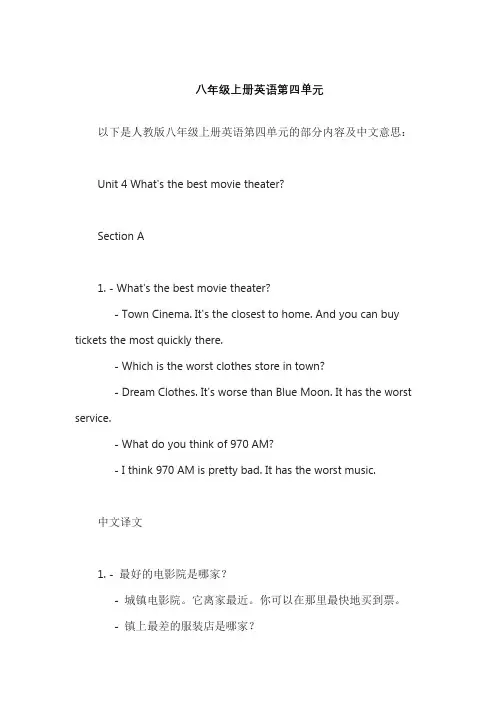 八年级上册英语第四单元

以下是人教版八年级上册英语第四单元的部分内容及中文意思：

Unit 4 What's the best movie theater?

Section A

1. - What's the best movie theater?

- Town Cinema. It's the closest to home. And you can buy tickets the most quickly there.

- Which is the worst clothes store in town?

- Dream Clothes. It's worse than Blue Moon. It has the worst service.

- What do you think of 970 AM?

- I think 970 AM is pretty bad. It has the worst music.

中文译文

1. - 最好的电影院是哪家？

- 城镇电影院。它离家最近。你可以在那里最快地买到票。

- 镇上最差的服装店是哪家？